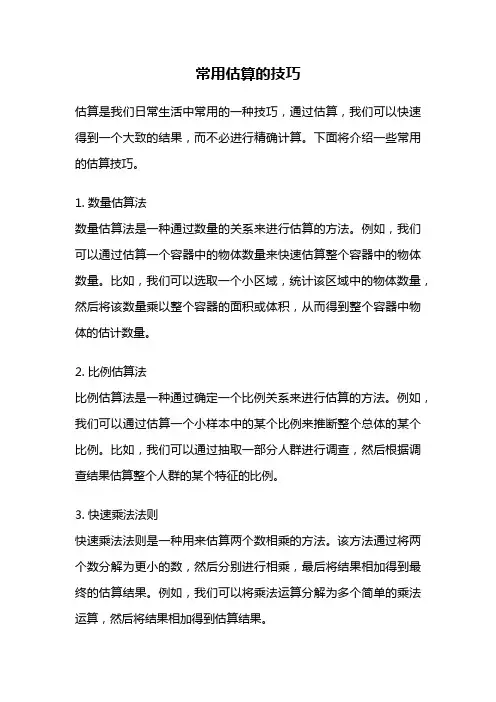 常用估算的技巧

估算是我们日常生活中常用的一种技巧，通过估算，我们可以快速得到一个大致的结果，而不必进行精确计算。下面将介绍一些常用的估算技巧。

1. 数量估算法
数量估算法是一种通过数量的关系来进行估算的方法。例如，我们可以通过估算一个容器中的物体数量来快速估算整个容器中的物体数量。比如，我们可以选取一个小区域，统计该区域中的物体数量，然后将该数量乘以整个容器的面积或体积，从而得到整个容器中物体的估计数量。

2. 比例估算法
比例估算法是一种通过确定一个比例关系来进行估算的方法。例如，我们可以通过估算一个小样本中的某个比例来推断整个总体的某个比例。比如，我们可以通过抽取一部分人群进行调查，然后根据调查结果估算整个人群的某个特征的比例。

3. 快速乘法法则
快速乘法法则是一种用来估算两个数相乘的方法。该方法通过将两个数分解为更小的数，然后分别进行相乘，最后将结果相加得到最终的估算结果。例如，我们可以将乘法运算分解为多个简单的乘法运算，然后将结果相加得到估算结果。